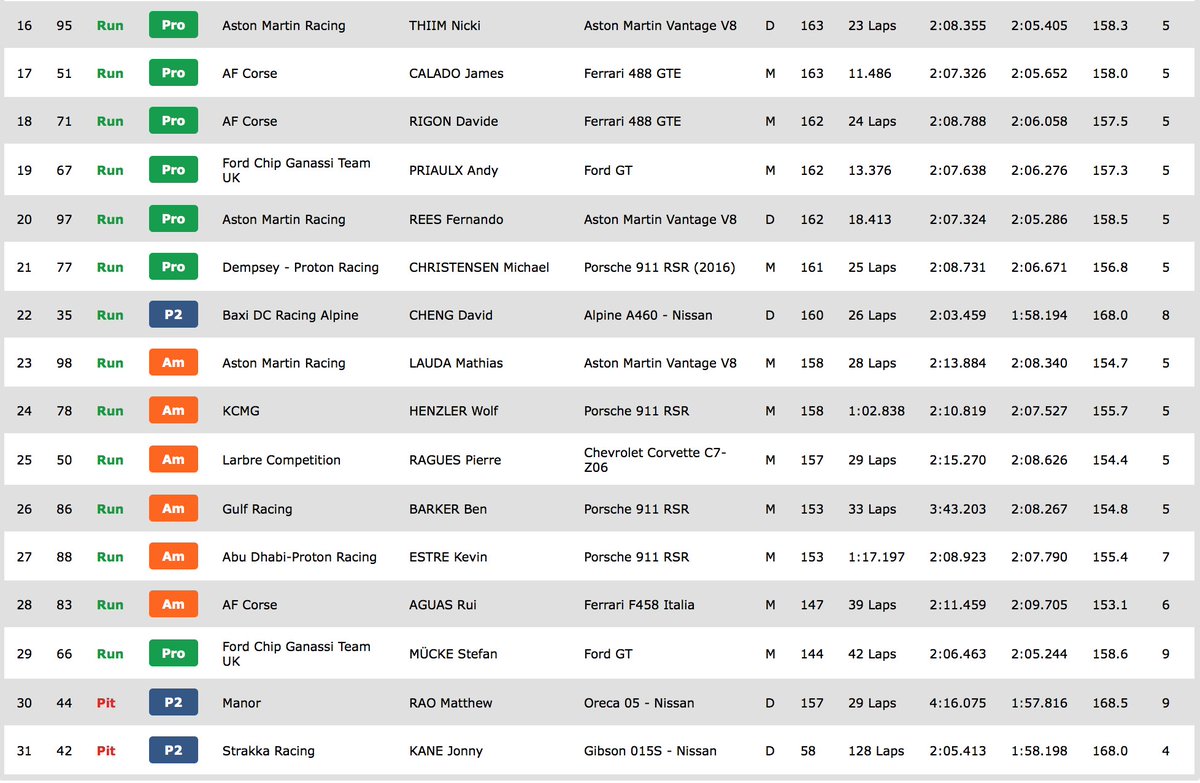 | 16 | 95 | Run | Pro | Aston Martin Racing | THIIM Nicki | Aston Martin Vantage V8 | D | 163 | 23 Laps | 2:08.355 | 2:05.405 | 158.3 | 5 |
|---|---|---|---|---|---|---|---|---|---|---|---|---|---|
| 17 | 51 | Run | Pro | AF Corse | CALADO James | Ferrari 488 GTE | M | 163 | 11.486 | 2:07.326 | 2:05.652 | 158.0 | 5 |
| 18 | 71 | Run | Pro | AF Corse | RIGON Davide | Ferrari 488 GTE | M | 162 | 24 Laps | 2:08.788 | 2:06.058 | 157.5 | 5 |
| 19 | 67 | Run | Pro | Ford Chip Ganassi Team UK | PRIAULX Andy | Ford GT | M | 162 | 13.376 | 2:07.638 | 2:06.276 | 157.3 | 5 |
| 20 | 97 | Run | Pro | Aston Martin Racing | REES Fernando | Aston Martin Vantage V8 | D | 162 | 18.413 | 2:07.324 | 2:05.286 | 158.5 | 5 |
| 21 | 77 | Run | Pro | Dempsey - Proton Racing | CHRISTENSEN Michael | Porsche 911 RSR (2016) | M | 161 | 25 Laps | 2:08.731 | 2:06.671 | 156.8 | 5 |
| 22 | 35 | Run | P2 | Baxi DC Racing Alpine | CHENG David | Alpine A460 - Nissan | D | 160 | 26 Laps | 2:03.459 | 1:58.194 | 168.0 | 8 |
| 23 | 98 | Run | Am | Aston Martin Racing | LAUDA Mathias | Aston Martin Vantage V8 | M | 158 | 28 Laps | 2:13.884 | 2:08.340 | 154.7 | 5 |
| 24 | 78 | Run | Am | KCMG | HENZLER Wolf | Porsche 911 RSR | M | 158 | 1:02.838 | 2:10.819 | 2:07.527 | 155.7 | 5 |
| 25 | 50 | Run | Am | Larbre Competition | RAGUES Pierre | Chevrolet Corvette C7-Z06 | M | 157 | 29 Laps | 2:15.270 | 2:08.626 | 154.4 | 5 |
| 26 | 86 | Run | Am | Gulf Racing | BARKER Ben | Porsche 911 RSR | M | 153 | 33 Laps | 3:43.203 | 2:08.267 | 154.8 | 5 |
| 27 | 88 | Run | Am | Abu Dhabi-Proton Racing | ESTRE Kevin | Porsche 911 RSR | M | 153 | 1:17.197 | 2:08.923 | 2:07.790 | 155.4 | 7 |
| 28 | 83 | Run | Am | AF Corse | AGUAS Rui | Ferrari F458 Italia | M | 147 | 39 Laps | 2:11.459 | 2:09.705 | 153.1 | 6 |
| 29 | 66 | Run | Pro | Ford Chip Ganassi Team UK | MÜCKE Stefan | Ford GT | M | 144 | 42 Laps | 2:06.463 | 2:05.244 | 158.6 | 9 |
| 30 | 44 | Pit | P2 | Manor | RAO Matthew | Oreca 05 - Nissan | D | 157 | 29 Laps | 4:16.075 | 1:57.816 | 168.5 | 9 |
| 31 | 42 | Pit | P2 | Strakka Racing | KANE Jonny | Gibson 015S - Nissan | D | 58 | 128 Laps | 2:05.413 | 1:58.198 | 168.0 | 4 |